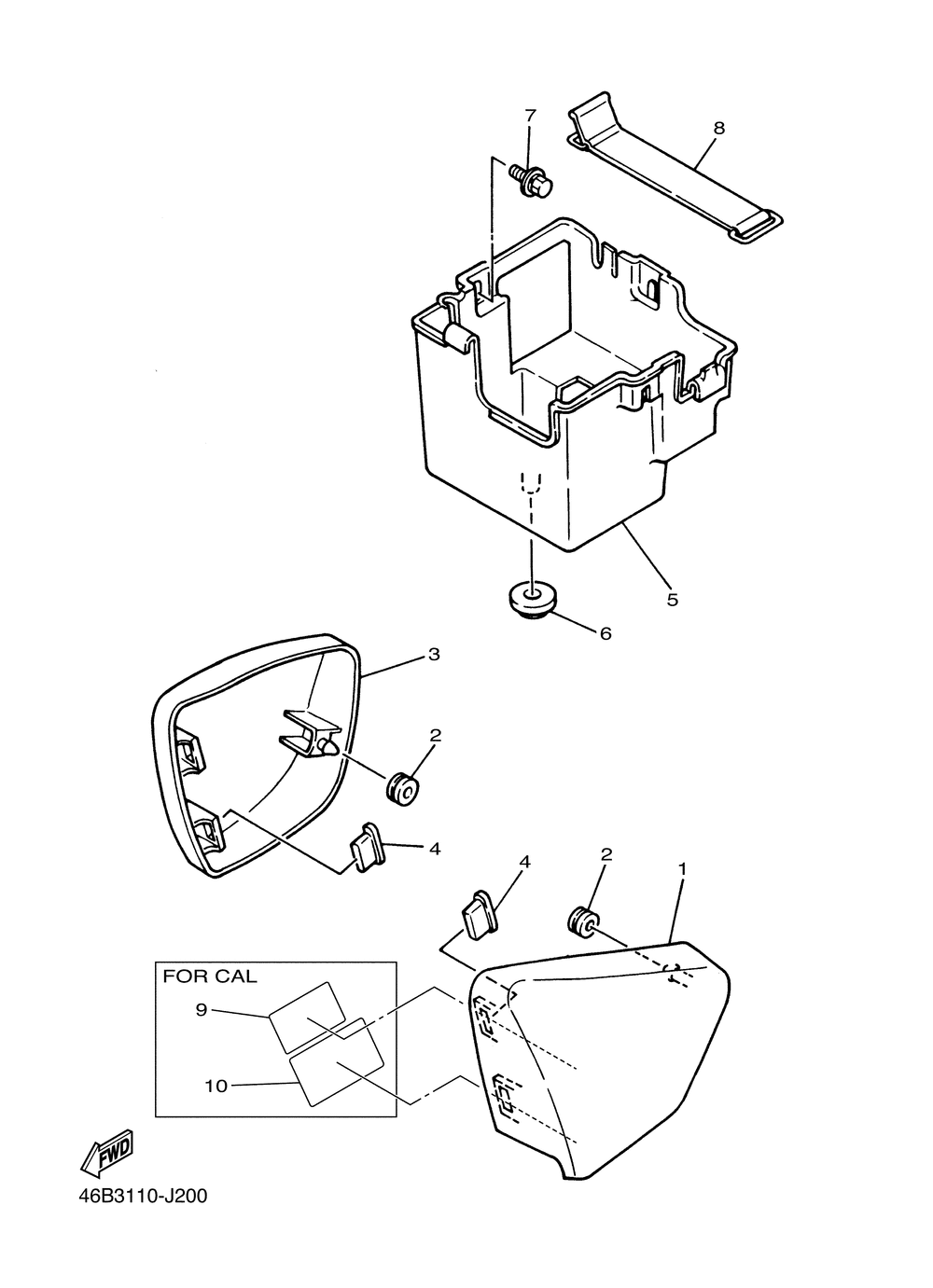 7
8
5
6
3
2
4
4
2
1
FOR CAL
9
10
FWD
46B3110-J200